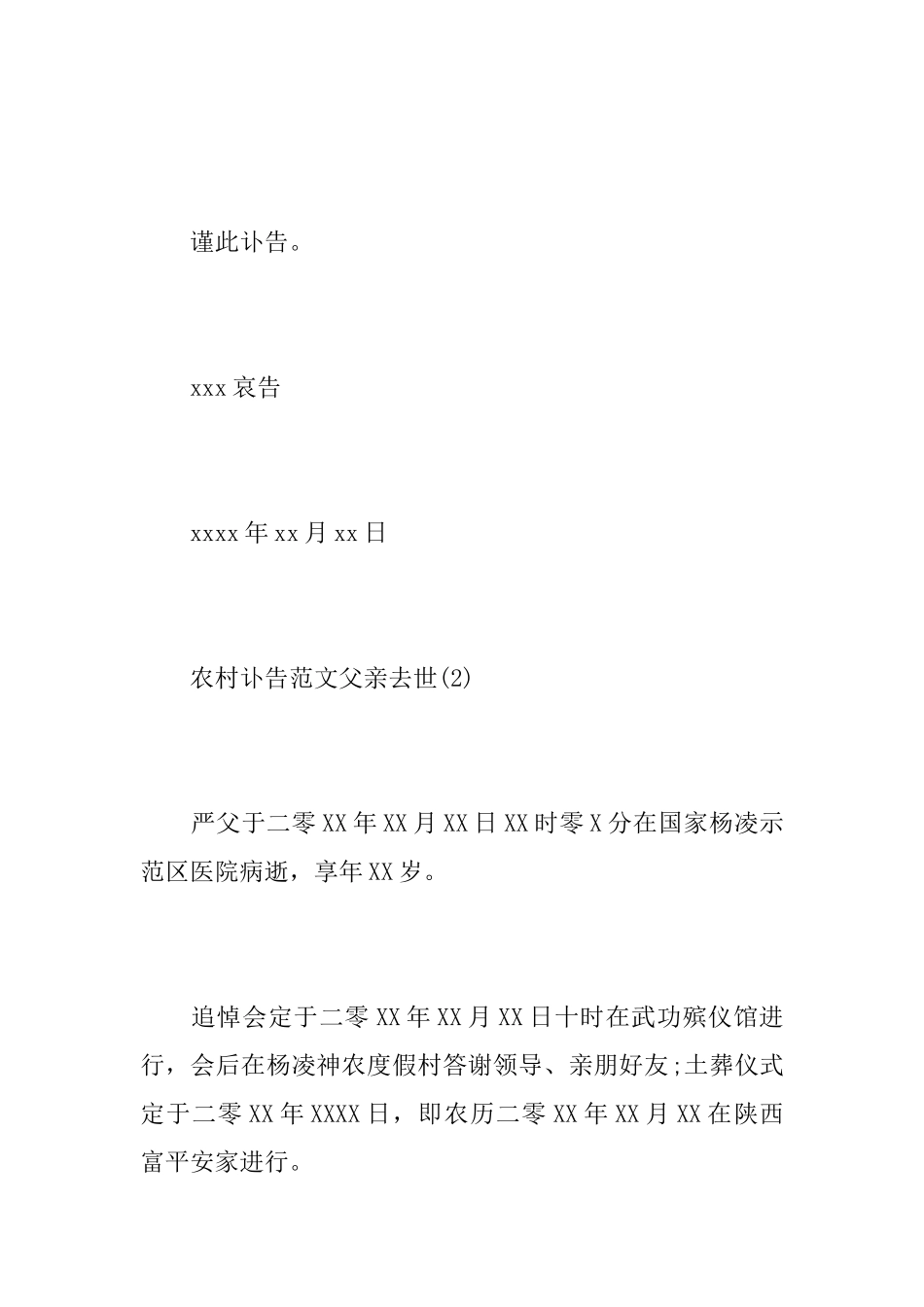 谨此讣告。

xxx 哀告

xxxx 年 xx 月 xx 日

农村讣告范文父亲去世(2)

严父于二零 XX 年 XX 月 XX 日 XX 时零 X 分在国家杨凌示范区医院病逝，享年 XX 岁。

追悼会定于二零 XX 年 XX 月 XX 日十时在武功殡仪馆进行，会后在杨凌神农度假村答谢领导、亲朋好友;土葬仪式定于二零 XX 年 XXXX 日，即农历二零 XX 年 XX 月 XX 在陕西富平安家进行。